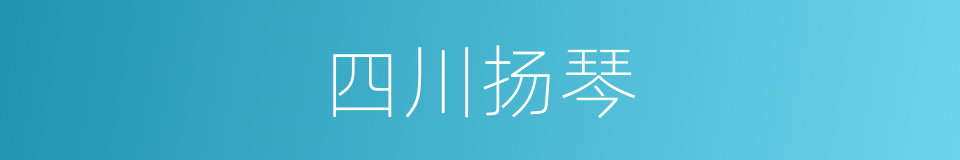 四川扬琴